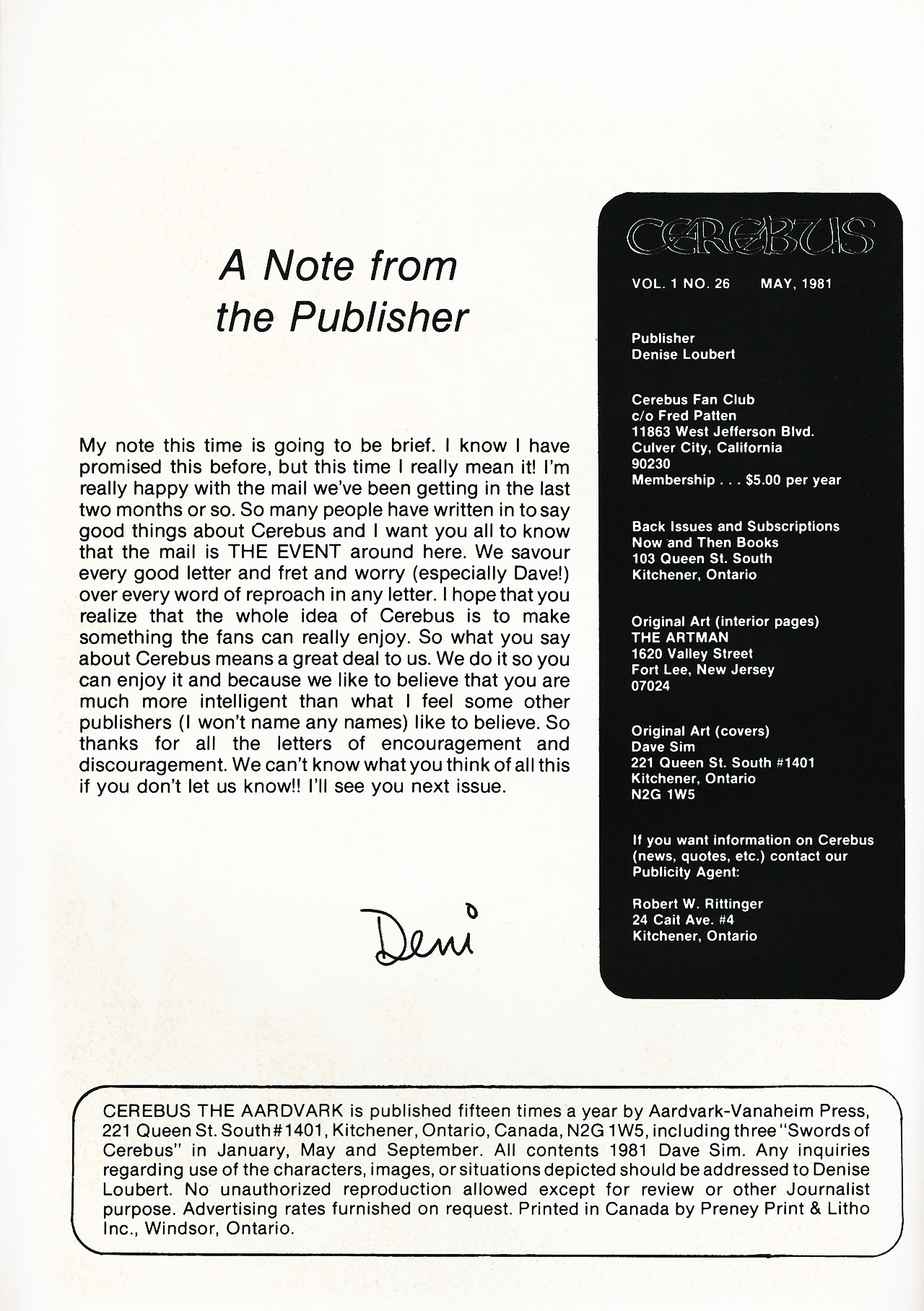 A Note from the Publisher

My note this time is going to be brief. I know I have promised this before, but this time I really mean it! I'm really happy with the mail we've been getting in the last two months or so. So many people have written in to say good things about Cerebus and I want you all to know that the mail is THE EVENT around here. We savour every good letter and fret and worry (especially Dave!) over every word of reproach in any letter. I hope that you realize that the whole idea of Cerebus is to make something the fans can really enjoy. So what you say about Cerebus means a great deal to us. We do it so you can enjoy it and because we like to believe that you are much more intelligent than what I feel some other publishers (I won't name any names) like to believe. So thanks for all the letters of encouragement and discouragement. We can't know what you think of all this if you don't let us know!! I'll see you next issue.

Deni

CEREBUS

VOL. 1 NO. 26 MAY, 1981

Publisher
Denise Loubert

Cerebus Fan Club
c/o Fred Patten
11863 West Jefferson Blvd.
Culver City, California
90230
Membership . . . $5.00 per year

Back Issues and Subscriptions
Now and Then Books
103 Queen St. South
Kitchener, Ontario

Original Art (interior pages)
THE ARTMAN
1620 Valley Street
Fort Lee, New Jersey
07024

Original Art (covers)
Dave Sim
221 Queen St. South #1401
Kitchener, Ontario
N2G 1W5

If you want information on Cerebus (news, quotes, etc.) contact our Publicity Agent:

Robert W. Rittinger
24 Cait Ave. #4
Kitchener, Ontario

CEREBUS THE AARDVARK is published fifteen times a year by Aardvark-Vanaheim Press, 221 Queen St. South #1401, Kitchener, Ontario, Canada, N2G 1W5, including three "Swords of Cerebus" in January, May and September. All contents 1981 Dave Sim. Any inquiries regarding use of the characters, images, or situations depicted should be addressed to Denise Loubert. No unauthorized reproduction allowed except for review or other Journalist purpose. Advertising rates furnished on request. Printed in Canada by Preney Print & Litho Inc., Windsor, Ontario.